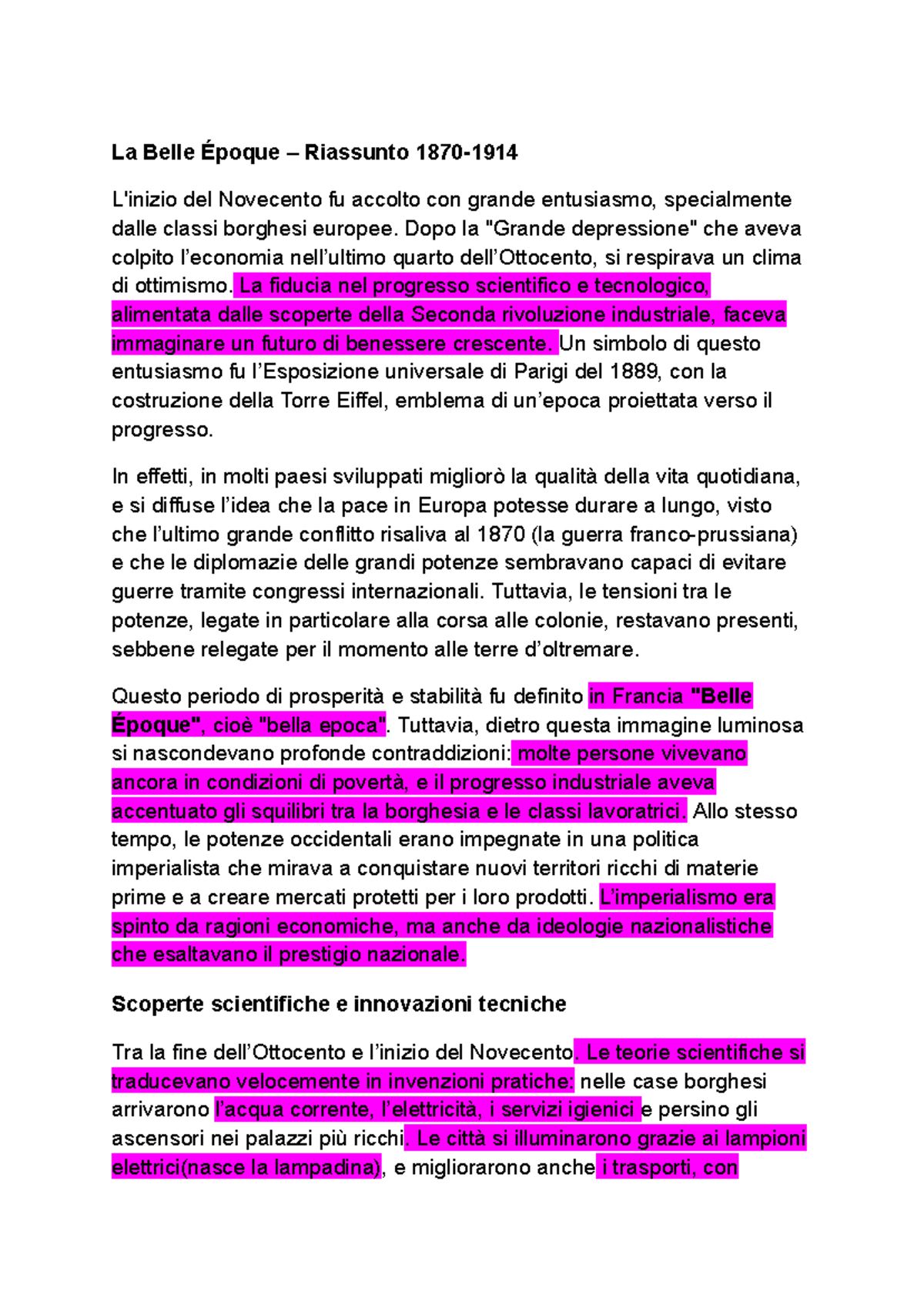 La Belle Époque – Riassunto 1870-1914

L'inizio del Novecento fu accolto con grande entusiasmo, specialmente dalle classi borghesi europee. Dopo la "Grande depressione" che aveva colpito l'economia nell'ultimo quarto dell'Ottocento, si respirava un clima di ottimismo. La fiducia nel progresso scientifico e tecnologico, alimentata dalle scoperte della Seconda rivoluzione industriale, faceva immaginare un futuro di benessere crescente. Un simbolo di questo entusiasmo fu l'Esposizione universale di Parigi del 1889, con la costruzione della Torre Eiffel, emblema di un'epoca proiettata verso il progresso.

In effetti, in molti paesi sviluppati migliorò la qualità della vita quotidiana, e si diffuse l'idea che la pace in Europa potesse durare a lungo, visto che l'ultimo grande conflitto risaliva al 1870 (la guerra franco-prussiana) e che le diplomazie delle grandi potenze sembravano capaci di evitare guerre tramite congressi internazionali. Tuttavia, le tensioni tra le potenze, legate in particolare alla corsa alle colonie, restavano presenti, sebbene relegate per il momento alle terre d'oltremare.

Questo periodo di prosperità e stabilità fu definito in Francia "Belle Époque", cioè "bella epoca". Tuttavia, dietro questa immagine luminosa si nascondevano profonde contraddizioni: molte persone vivevano ancora in condizioni di povertà, e il progresso industriale aveva accentuato gli squilibri tra la borghesia e le classi lavoratrici. Allo stesso tempo, le potenze occidentali erano impegnate in una politica imperialista che mirava a conquistare nuovi territori ricchi di materie prime e a creare mercati protetti per i loro prodotti. L'imperialismo era spinto da ragioni economiche, ma anche da ideologie nazionalistiche che esaltavano il prestigio nazionale.

Scoperte scientifiche e innovazioni tecniche

Tra la fine dell'Ottocento e l'inizio del Novecento. Le teorie scientifiche si traducevano velocemente in invenzioni pratiche: nelle case borghesi arrivarono l'acqua corrente, l'elettricità, i servizi igienici e persino gli ascensori nei palazzi più ricchi. Le città si illuminarono grazie ai lampioni elettrici(nasce la lampadina), e migliorarono anche i trasporti, con